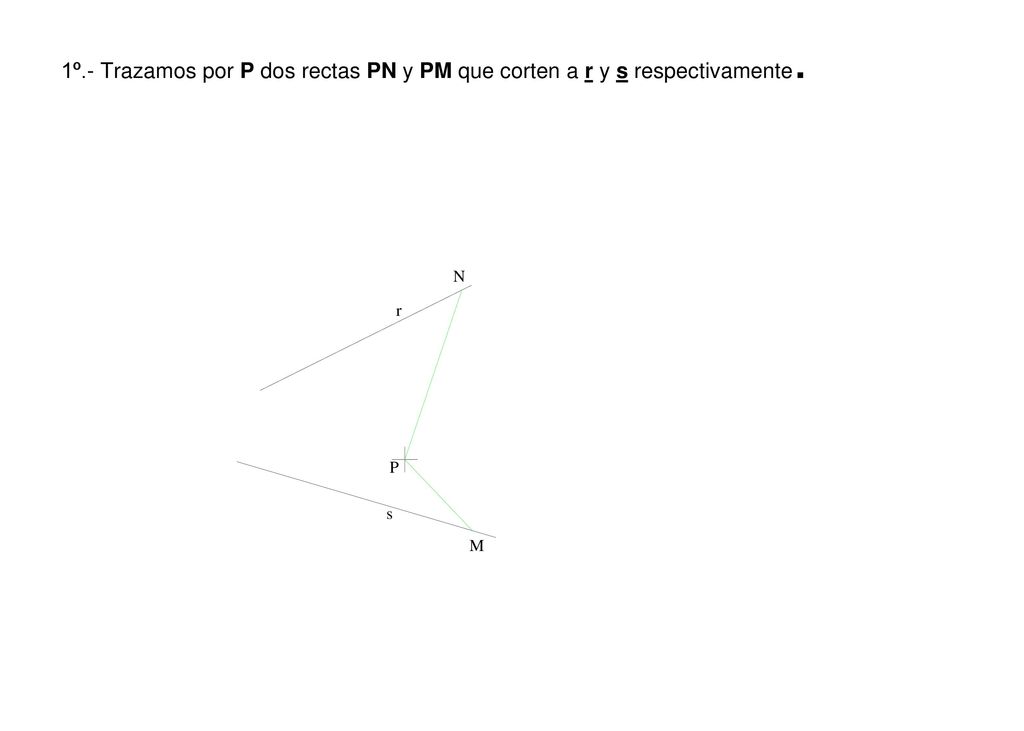 1º.- Trazamos por P dos rectas PN y PM que corten a r y s respectivamente.

N

r

P

s

M